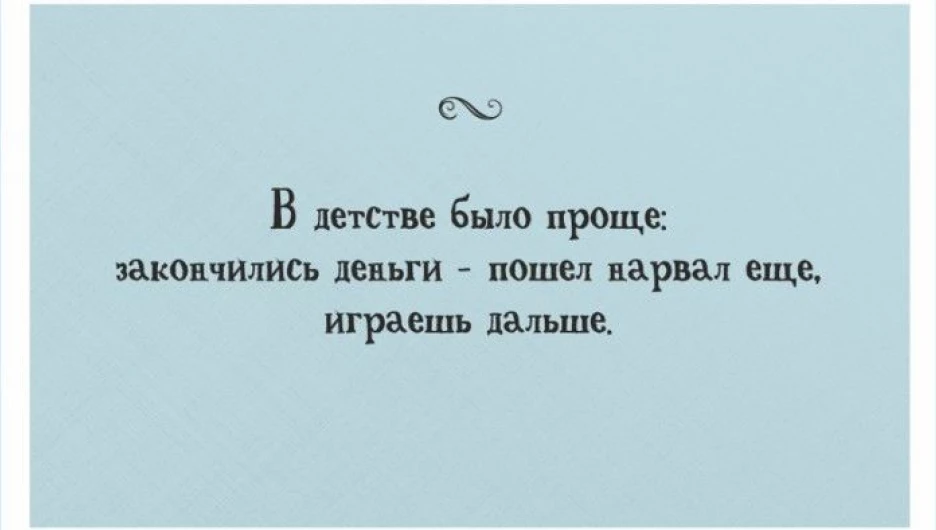 В детстве было проще:
закончились деньги - пошел нарвал еще,
играешь дальше.